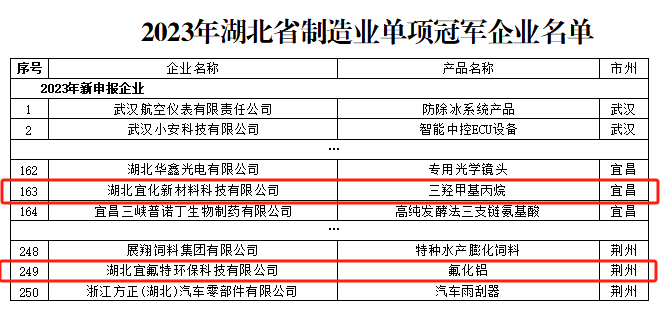 2023年湖北省制造业单项冠军企业名单

| 序号 | 企业名称 | 产品名称 | 市州 |
|---|---|---|---|
| 2023年新申报企业 | | | |
| 1 | 武汉航空仪表有限责任公司 | 防除冰系统产品 | 武汉 |
| 2 | 武汉小安科技有限公司 | 智能中控ECU设备 | 武汉 |
| | ... | | |
| 162 | 湖北华鑫光电有限公司 | 专用光学镜头 | 宜昌 |
| 163 | 湖北宜化新材料科技有限公司 | 三羟甲基丙烷 | 宜昌 |
| 164 | 宜昌三峡普诺丁生物制药有限公司 | 高纯发酵法三支链氨基酸 | 宜昌 |
| | ... | | |
| 248 | 展翔饲料集团有限公司 | 特种水产膨化饲料 | 荆州 |
| 249 | 湖北宜氟特环保科技有限公司 | 氟化铝 | 荆州 |
| 250 | 浙江方正(湖北)汽车零部件有限公司 | 汽车雨刮器 | 荆州 |